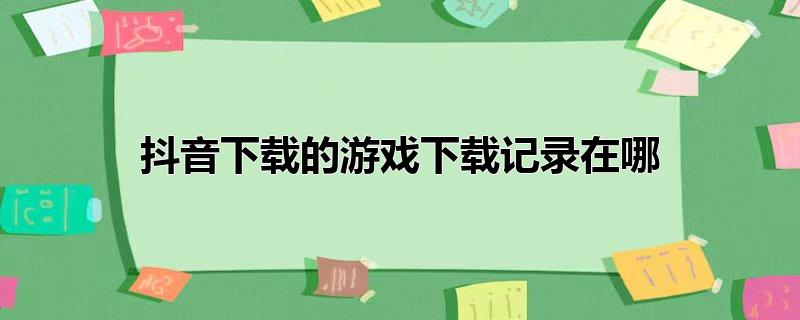 抖音下载的游戏下载记录在哪